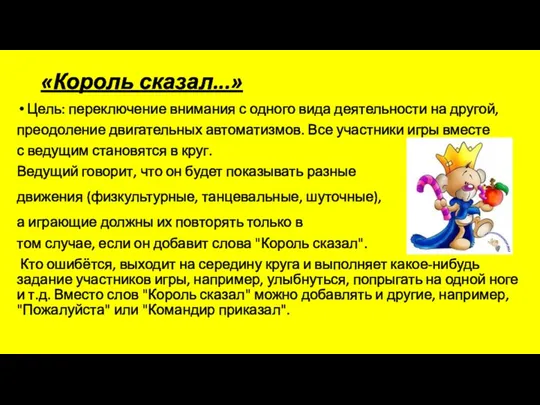 «Король сказал...»

• Цель: переключение внимания с одного вида деятельности на другой, преодоление двигательных автоматизмов. Все участники игры вместе с ведущим становятся в круг.
Ведущий говорит, что он будет показывать разные движения (физкультурные, танцевальные, шуточные), а играющие должны их повторять только в том случае, если он добавит слова "Король сказал".
Кто ошибётся, выходит на середину круга и выполняет какое-нибудь задание участников игры, например, улыбнуться, попрыгать на одной ноге и т.д. Вместо слов "Король сказал" можно добавлять и другие, например, "Пожалуйста" или "Командир приказал".